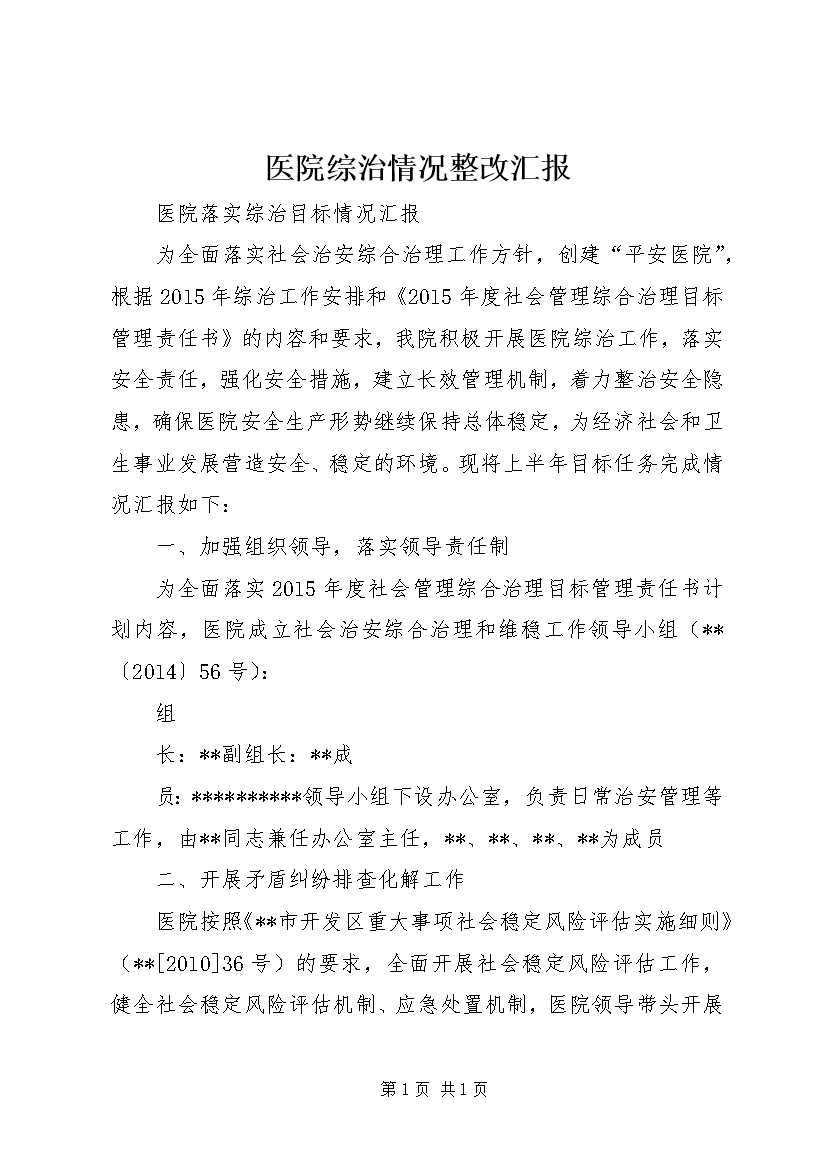 医院综治情况整改汇报

医院落实综治目标情况汇报

为全面落实社会治安综合治理工作方针，创建“平安医院”，根据2015年综治工作安排和《2015年度社会管理综合治理目标管理责任书》的内容和要求，我院积极开展医院综治工作，落实安全责任，强化安全措施，建立长效管理机制，着力整治安全隐患，确保医院安全生产形势继续保持总体稳定，为经济社会和卫生事业发展营造安全、稳定的环境。现将上半年目标任务完成情况汇报如下：

一、加强组织领导，落实领导责任制

为全面落实2015年度社会管理综合治理目标管理责任书计划内容，医院成立社会治安综合治理和维稳工作领导小组（**〔2014〕56号）：

组

长：**副组长：**成

员：**********领导小组下设办公室，负责日常治安管理等工作，由**同志兼任办公室主任，**、**、**、**为成员

二、开展矛盾纠纷排查化解工作

医院按照《**市开发区重大事项社会稳定风险评估实施细则》（**[2010]36号）的要求，全面开展社会稳定风险评估工作，健全社会稳定风险评估机制、应急处置机制，医院领导带头开展

第1页 共1页